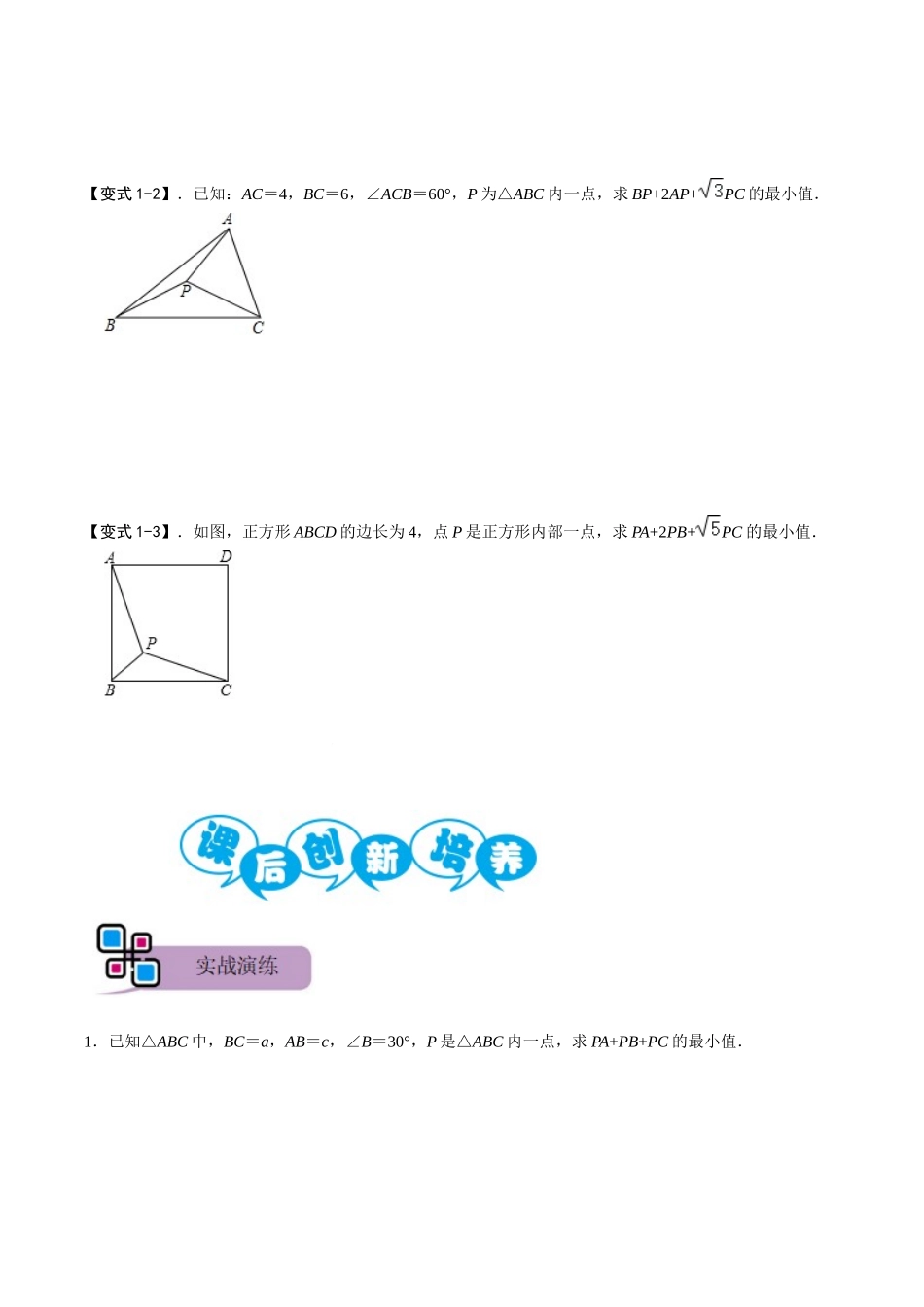 【变式 1-2】．已知：$AC=4$，$BC=6$，$\angle ACB=60°$，$P$ 为$\triangle ABC$ 内一点，求 $BP+2AP+\sqrt{3}PC$ 的最小值．

A
P
B
C

【变式 1-3】．如图，正方形 $ABCD$ 的边长为 4，点 $P$ 是正方形内部一点，求 $PA+2PB+\sqrt{5}PC$ 的最小值．

A
D
P
B
C

课后创新培养

实战演练

1．已知$\triangle ABC$ 中，$BC=a$，$AB=c$，$\angle B=30°$，$P$ 是$\triangle ABC$ 内一点，求 $PA+PB+PC$ 的最小值．